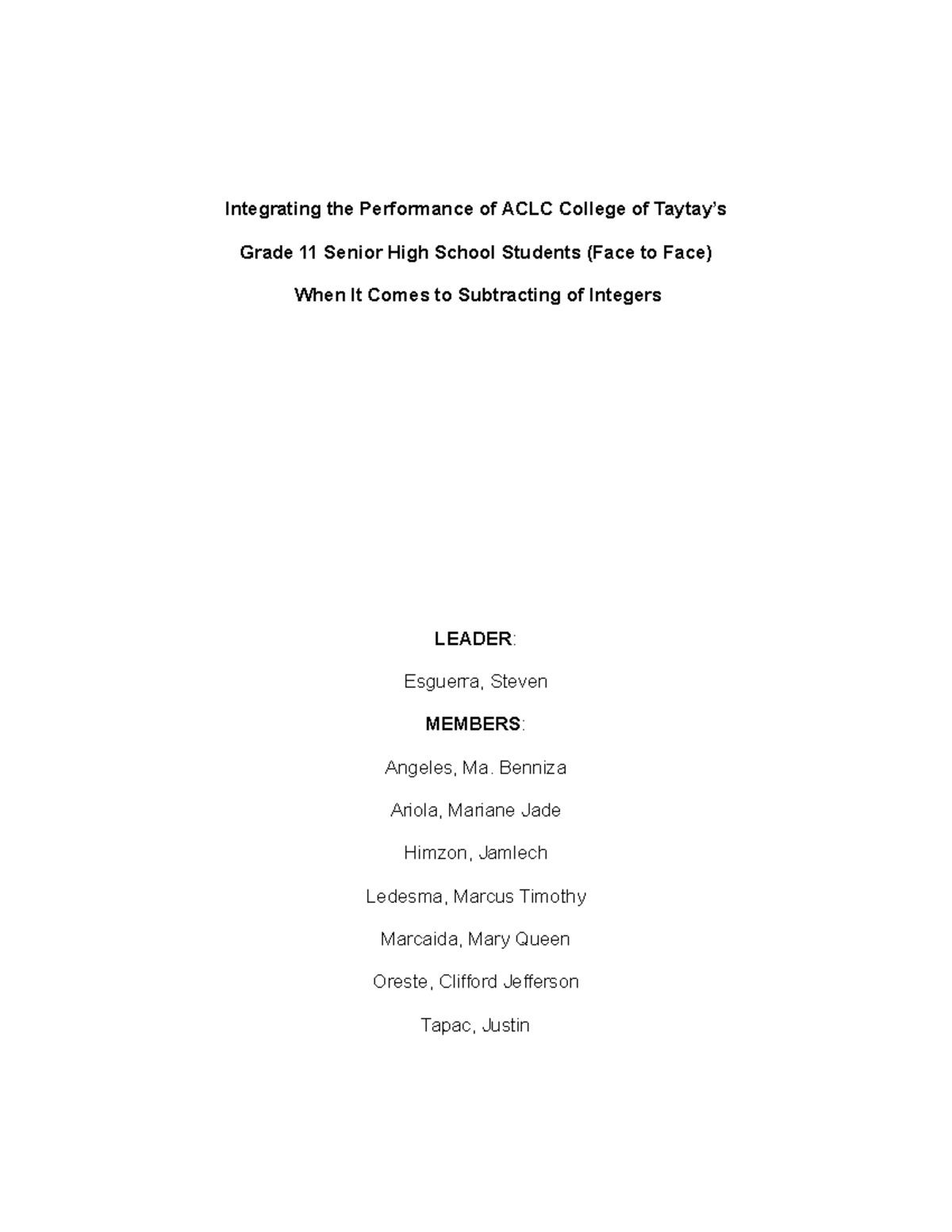 Integrating the Performance of ACLC College of Taytay's
Grade 11 Senior High School Students (Face to Face)
When It Comes to Subtracting of Integers

LEADER:

Esguerra, Steven

MEMBERS:

Angeles, Ma. Benniza

Ariola, Mariane Jade

Himzon, Jamlech

Ledesma, Marcus Timothy

Marcaida, Mary Queen

Oreste, Clifford Jefferson

Tapac, Justin